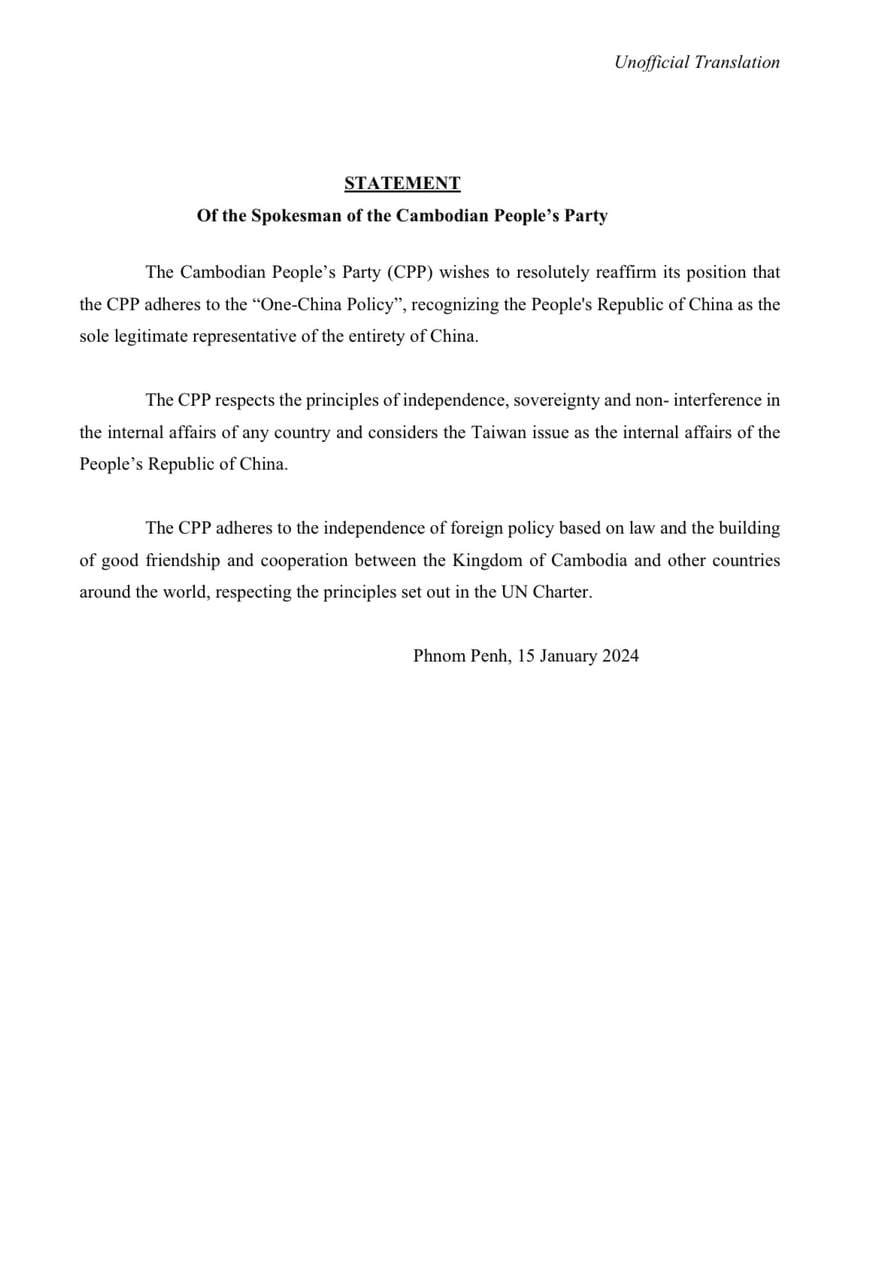 Unofficial Translation

STATEMENT
Of the Spokesman of the Cambodian People's Party

The Cambodian People's Party (CPP) wishes to resolutely reaffirm its position that the CPP adheres to the "One-China Policy", recognizing the People's Republic of China as the sole legitimate representative of the entirety of China.

The CPP respects the principles of independence, sovereignty and non- interference in the internal affairs of any country and considers the Taiwan issue as the internal affairs of the People's Republic of China.

The CPP adheres to the independence of foreign policy based on law and the building of good friendship and cooperation between the Kingdom of Cambodia and other countries around the world, respecting the principles set out in the UN Charter.

Phnom Penh, 15 January 2024